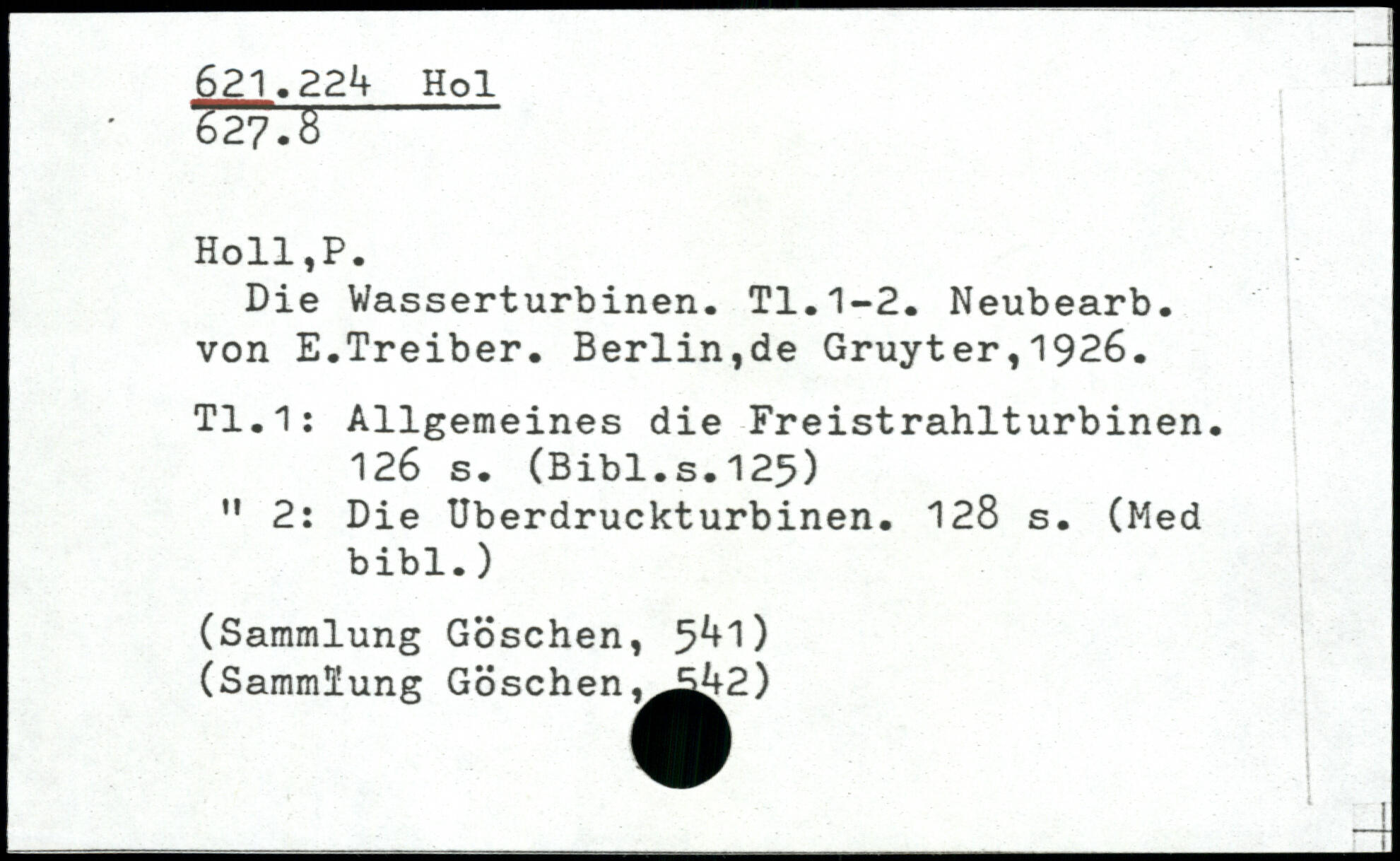 621.224 Hol
627.8

Holl,P.

Die Wasserturbinen. Tl.1-2. Neubearb. von E.Treiber. Berlin,de Gruyter,1926.

Tl.1: Allgemeines die Freistrahlturbinen. 126 s. (Bibl.s.125)

" 2: Die Überdruckturbinen. 128 s. (Med bibl.)

(Sammlung Göschen, 541)
(Sammlung Göschen, 542)